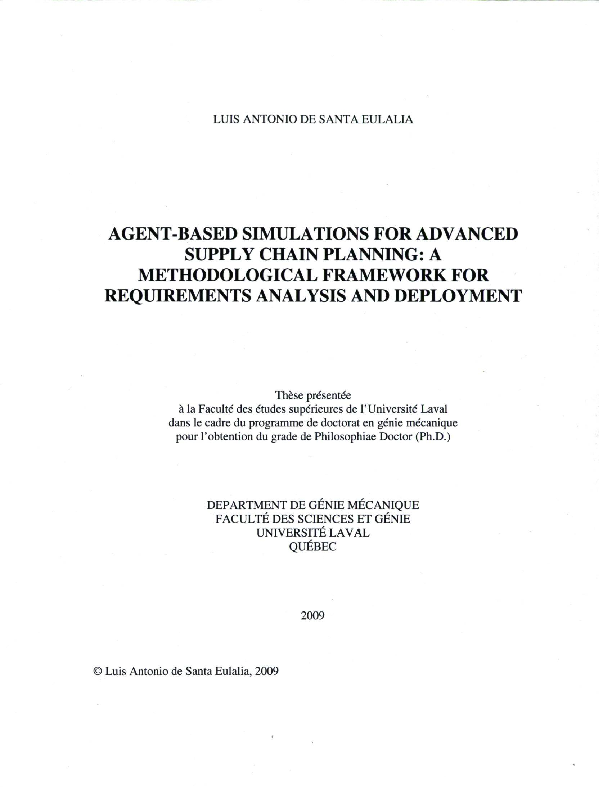 LUIS ANTONIO DE SANTA EULALIA

AGENT-BASED SIMULATIONS FOR ADVANCED SUPPLY CHAIN PLANNING: A METHODOLOGICAL FRAMEWORK FOR REQUIREMENTS ANALYSIS AND DEPLOYMENT

Thèse présentée
à la Faculté des études supérieures de l'Université Laval
dans le cadre du programme de doctorat en génie mécanique
pour l'obtention du grade de Philosophiae Doctor (Ph.D.)

DEPARTMENT DE GÉNIE MÉCANIQUE
FACULTÉ DES SCIENCES ET GÉNIE
UNIVERSITÉ LAVAL
QUÉBEC

2009

© Luis Antonio de Santa Eulalia, 2009